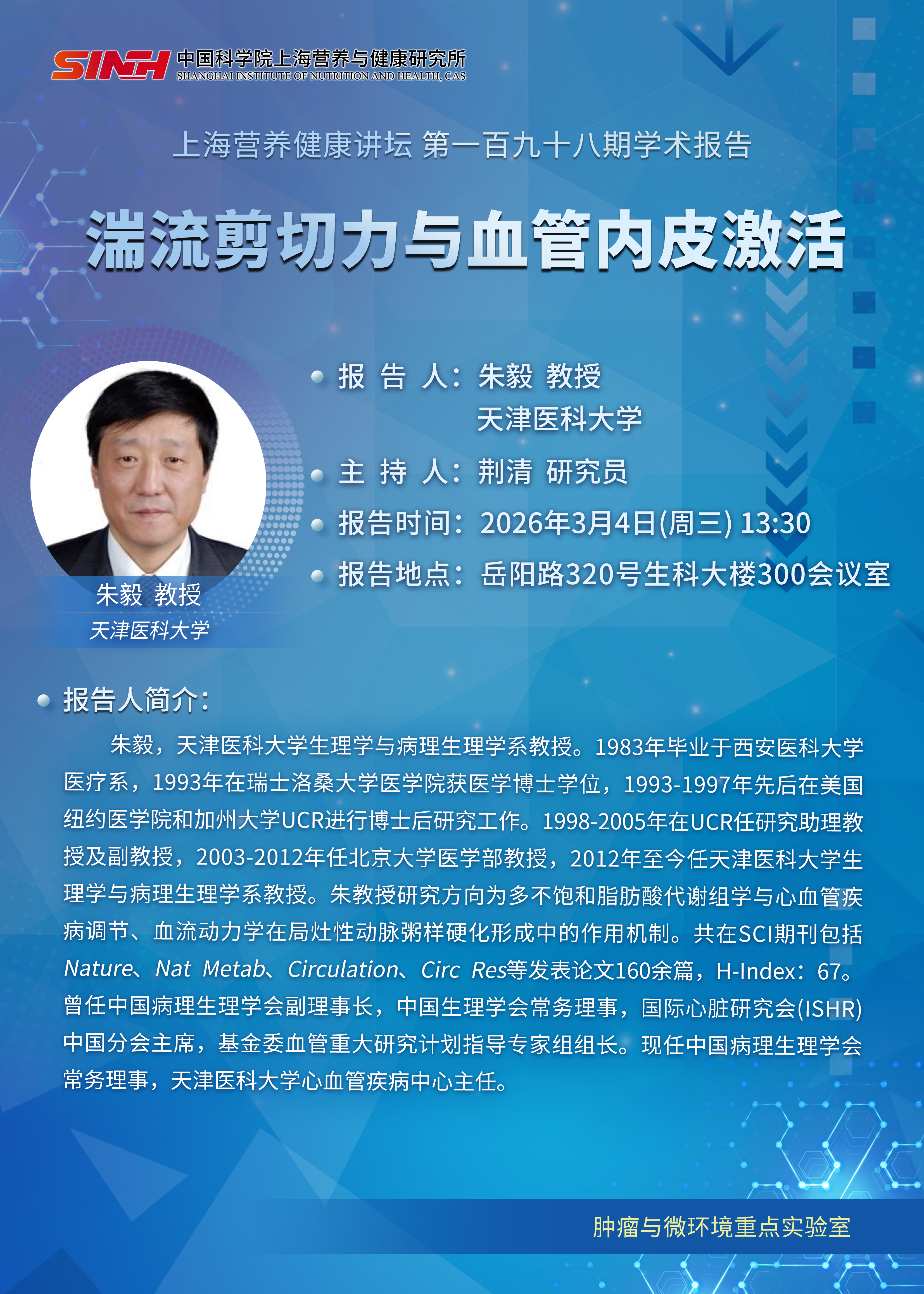 SINH 中国科学院上海营养与健康研究所
SHANGHAI INSTITUTE OF NUTRITION AND HEALTH, CAS

上海营养健康讲坛 第一百九十八期学术报告

湍流剪切力与血管内皮激活

朱毅 教授
天津医科大学

• 报 告 人：朱毅 教授
天津医科大学
• 主 持 人：荆清 研究员
• 报告时间：2026年3月4日(周三) 13:30
• 报告地点：岳阳路320号生科大楼300会议室

• 报告人简介：

朱毅，天津医科大学生理学与病理生理学系教授。1983年毕业于西安医科大学医疗系，1993年在瑞士洛桑大学医学院获医学博士学位，1993-1997年先后在美国纽约医学院和加州大学UCR进行博士后研究工作。1998-2005年在UCR任研究助理教授及副教授，2003-2012年任北京大学医学部教授，2012年至今任天津医科大学生理学与病理生理学系教授。朱教授研究方向为多不饱和脂肪酸代谢组学与心血管疾病调节、血流动力学在局灶性动脉粥样硬化形成中的作用机制。共在SCI期刊包括Nature、Nat Metab、Circulation、Circ Res等发表论文160余篇，H-Index：67。曾任中国病理生理学会副理事长，中国生理学会常务理事，国际心脏研究会(ISHR)中国分会主席，基金委血管重大研究计划指导专家组组长。现任中国病理生理学会常务理事，天津医科大学心血管疾病中心主任。

肿瘤与微环境重点实验室